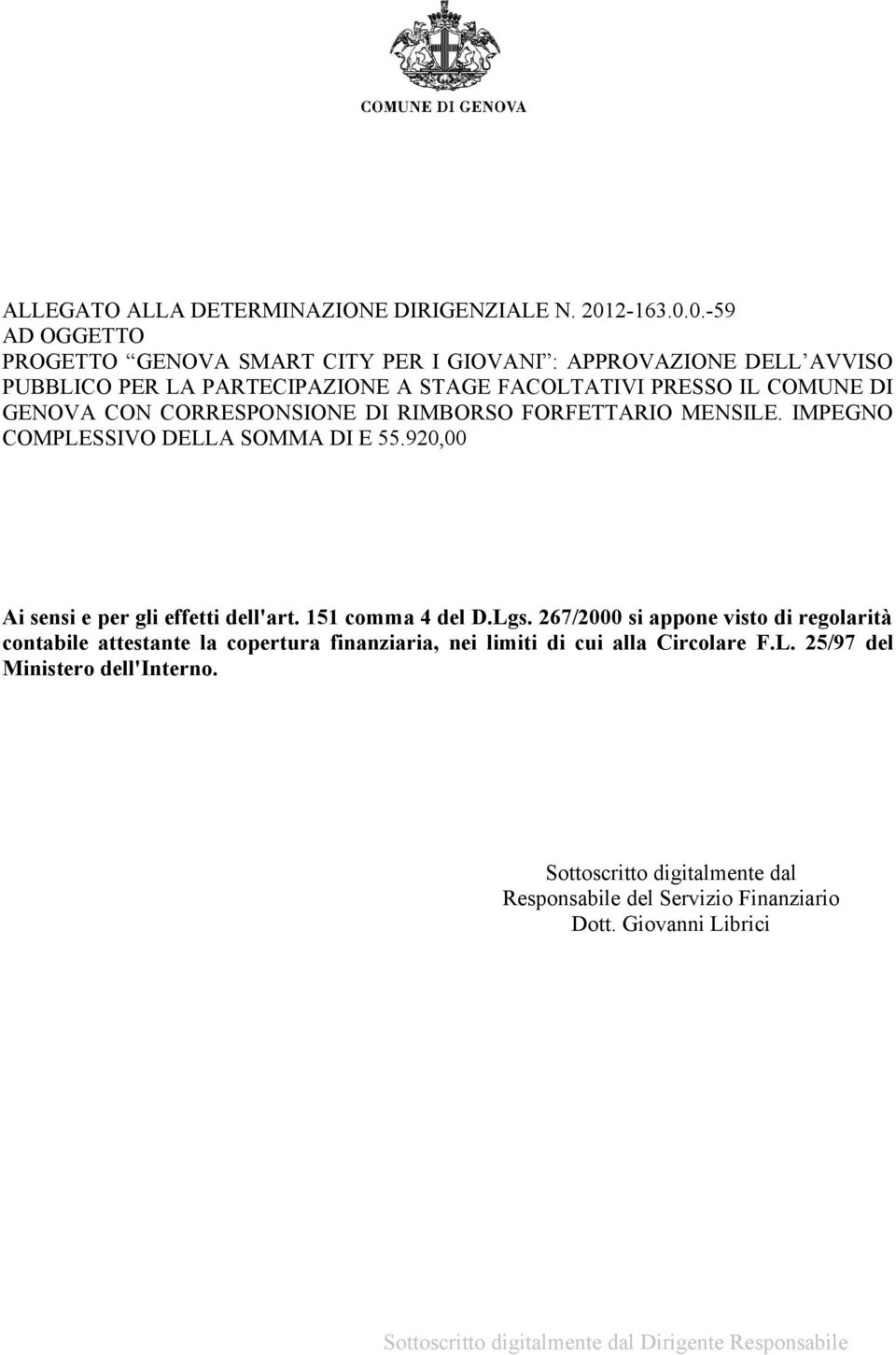 COMUNE DI GENOVA

ALLEGATO ALLA DETERMINAZIONE DIRIGENZIALE N. 2012-163.0.0.-59
AD OGGETTO
PROGETTO “GENOVA SMART CITY PER I GIOVANI”: APPROVAZIONE DELL’AVVISO PUBBLICO PER LA PARTECIPAZIONE A STAGE FACOLTATIVI PRESSO IL COMUNE DI GENOVA CON CORRESPONSIONE DI RIMBORSO FORFETTARIO MENSILE. IMPEGNO COMPLESSIVO DELLA SOMMA DI E 55.920,00

Ai sensi e per gli effetti dell'art. 151 comma 4 del D.Lgs. 267/2000 si appone visto di regolarità contabile attestante la copertura finanziaria, nei limiti di cui alla Circolare F.L. 25/97 del Ministero dell'Interno.

Sottoscritto digitalmente dal
Responsabile del Servizio Finanziario
Dott. Giovanni Librici

Sottoscritto digitalmente dal Dirigente Responsabile